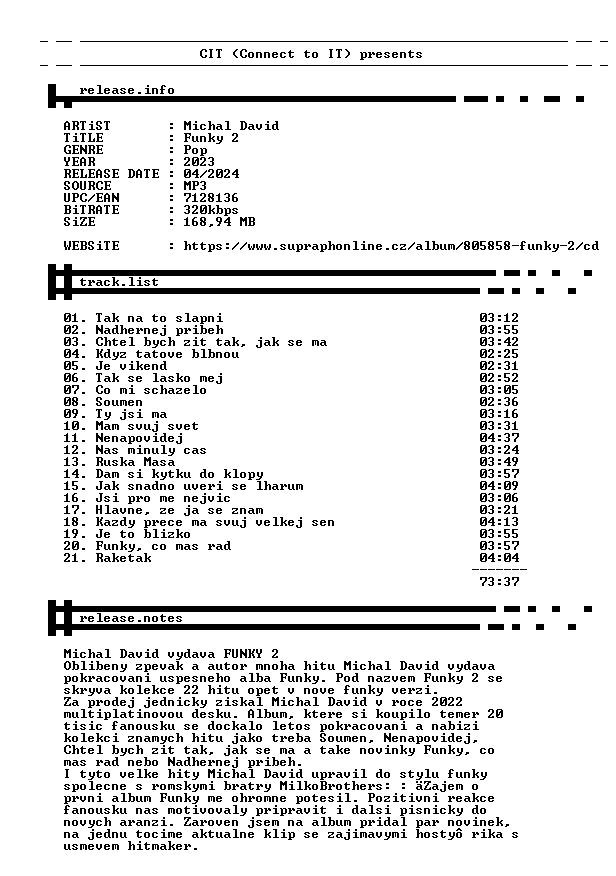 CIT (Connect to IT) presents

release.info

ARTiST : Michal David
TiTLE : Funky 2
GENRE : Pop
YEAR : 2023
RELEASE DATE : 04/2024
SOURCE : MP3
UPC/EAN : 7128136
BiTRATE : 320kbps
SiZE : 168,94 MB

WEBSiTE : https://www.supraphonline.cz/album/805858-funky-2/cd

track.list

01. Tak na to slapni 03:12
02. Nadhernej pribeh 03:55
03. Chtel bych zit tak, jak se ma 03:42
04. Kdyz tatove blbnou 02:25
05. Je vikend 02:31
06. Tak se lasko mej 02:52
07. Co mi schazelo 03:05
08. Soumen 02:36
09. Ty jsi ma 03:16
10. Mam svuj svet 03:31
11. Nenapovidej 04:37
12. Nas minuly cas 03:24
13. Ruska Masa 03:49
14. Dam si kytku do klopy 03:57
15. Jak snadno uveri se lharum 04:09
16. Jsi pro me nejvic 03:06
17. Hlavne, ze ja se znam 03:21
18. Kazdy prece ma svuj velkej sen 04:13
19. Je to blizko 03:55
20. Funky, co mas rad 03:57
21. Raketak 04:04
-------
73:37

release.notes

Michal David vydava FUNKY 2
Oblibeny zpevak a autor mnoha hitu Michal David vydava pokracovani uspesneho alba Funky. Pod nazvem Funky 2 se skryva kolekce 22 hitu opet v nove funky verzi. Za prodej jednicky ziskal Michal David v roce 2022 multiplatinovou desku. Album, ktere si koupilo temer 20 tisic fanousku se dockalo letos pokracovani a nabizi kolekci znamych hitu jako treba Soumen, Nenapovidej, Chtel bych zit tak, jak se ma a take novinky Funky, co mas rad nebo Nadhernej pribeh. I tyto velke hity Michal David upravil do stylu funky spolecne s romskymi bratry MilkoBrothers: : äZajem o prvni album Funky me ohromne potesil. Pozitivni reakce fanousku nas motivovaly pripravit i dalsi pisnicky do novych aranzi. Zaroven jsem na album pridal par novinek, na jednu tocime aktualne klip se zajimavymi hostyô rika s usmevem hitmaker.